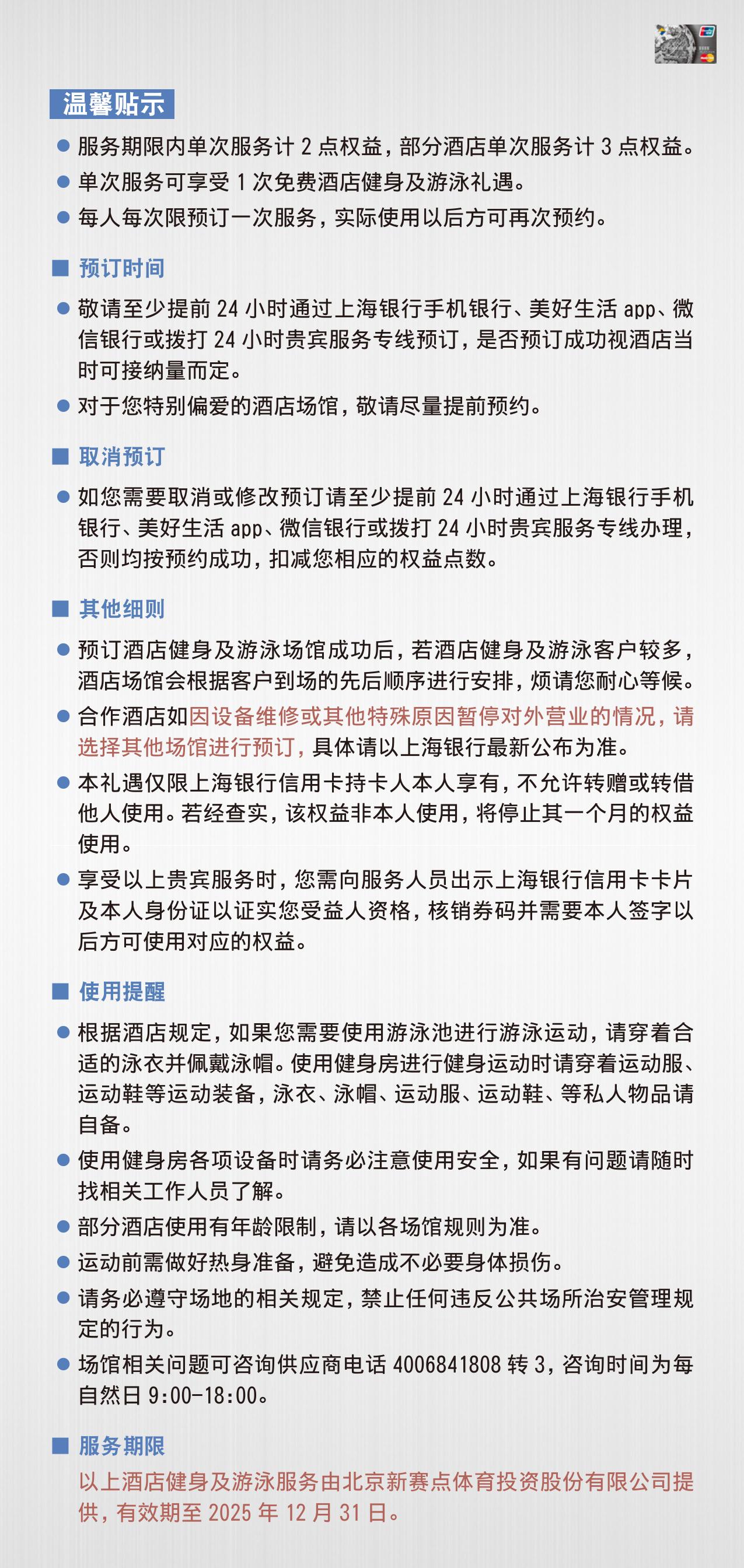 温馨贴示

● 服务期限内单次服务计 2 点权益，部分酒店单次服务计 3 点权益。
● 单次服务可享受 1 次免费酒店健身及游泳礼遇。
● 每人每次限预订一次服务，实际使用以后方可再次预约。

■ 预订时间

● 敬请至少提前 24 小时通过上海银行手机银行、美好生活 app、微信银行或拨打 24 小时贵宾服务专线预订，是否预订成功视酒店当时可接纳量而定。
● 对于您特别偏爱的酒店场馆，敬请尽量提前预约。

■ 取消预订

● 如您需要取消或修改预订请至少提前 24 小时通过上海银行手机银行、美好生活 app、微信银行或拨打 24 小时贵宾服务专线办理，否则均按预约成功，扣减您相应的权益点数。

■ 其他细则

● 预订酒店健身及游泳场馆成功后，若酒店健身及游泳客户较多，酒店场馆会根据客户到场的先后顺序进行安排，烦请您耐心等候。
● 合作酒店如因设备维修或其他特殊原因暂停对外营业的情况，请选择其他场馆进行预订，具体请以上海银行最新公布为准。
● 本礼遇仅限上海银行信用卡持卡人本人享有，不允许转赠或转借他人使用。若经查实，该权益非本人使用，将停止其一个月的权益使用。
● 享受以上贵宾服务时，您需向服务人员出示上海银行信用卡卡片及本人身份证以证实您受益人资格，核销券码并需要本人签字以后方可使用对应的权益。

■ 使用提醒

● 根据酒店规定，如果您需要使用游泳池进行游泳运动，请穿着合适的泳衣并佩戴泳帽。使用健身房进行健身运动时请穿着运动服、运动鞋等运动装备，泳衣、泳帽、运动服、运动鞋、等私人物品请自备。
● 使用健身房各项设备时请务必注意使用安全，如果有问题请随时找相关工作人员了解。
● 部分酒店使用有年龄限制，请以各场馆规则为准。
● 运动前需做好热身准备，避免造成不必要身体损伤。
● 请务必遵守场地的相关规定，禁止任何违反公共场所治安管理规定的行为。
● 场馆相关问题可咨询供应商电话 4006841808 转 3，咨询时间为每自然日 9:00-18:00。

■ 服务期限

以上酒店健身及游泳服务由北京新赛点体育投资股份有限公司提供，有效期至 2025 年 12 月 31 日。